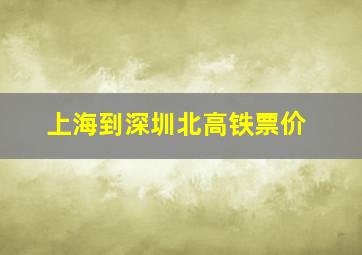 上海到深圳北高铁票价